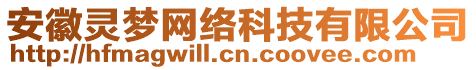 安徽灵梦网络科技有限公司
http://hfmagwill.cn.coovee.com